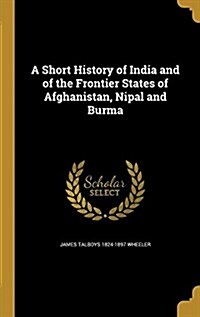 A Short History of India and of the Frontier States of Afghanistan, Nipal and Burma

Scholar
SELECT

JAMES TALBOYS 1824-1897 WHEELER